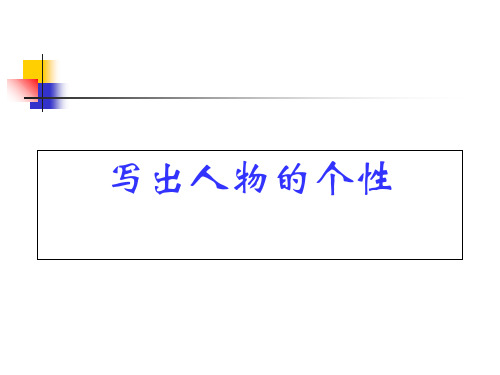 写出人物的个性